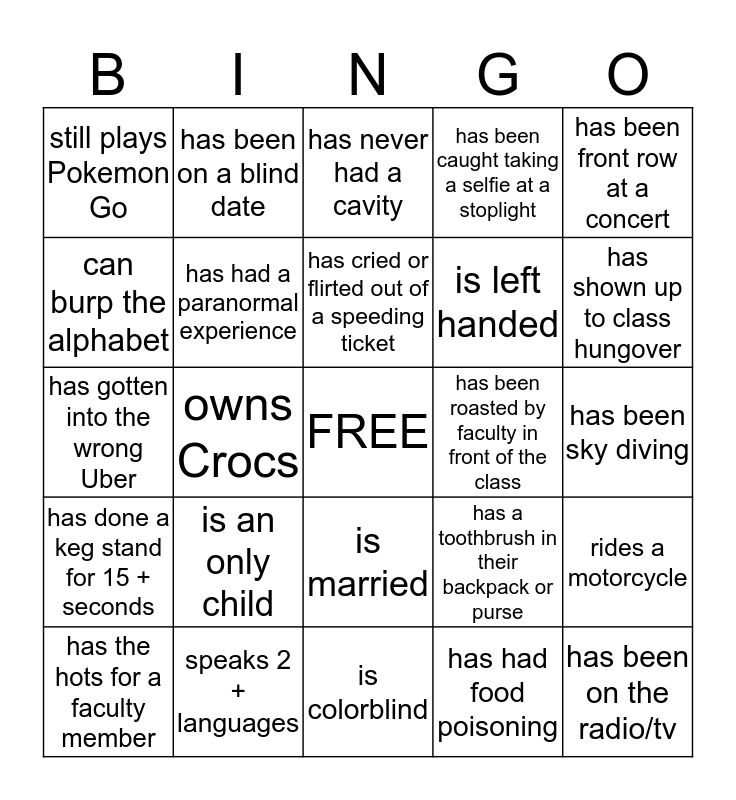 | B | I | N | G | O |
|---|---|---|---|---|
| still plays Pokemon Go | has been on a blind date | has never had a cavity | has been caught taking a selfie at a stoplight | has been front row at a concert |
| can burp the alphabet | has had a paranormal experience | has cried or flirted out of a speeding ticket | is left handed | has shown up to class hungover |
| has gotten into the wrong Uber | owns Crocs | FREE | has been roasted by faculty in front of the class | has been sky diving |
| has done a keg stand for 15 + seconds | is an only child | is married | has a toothbrush in their backpack or purse | rides a motorcycle |
| has the hots for a faculty member | speaks 2 + languages | is colorblind | has had food poisoning | has been on the radio/tv |